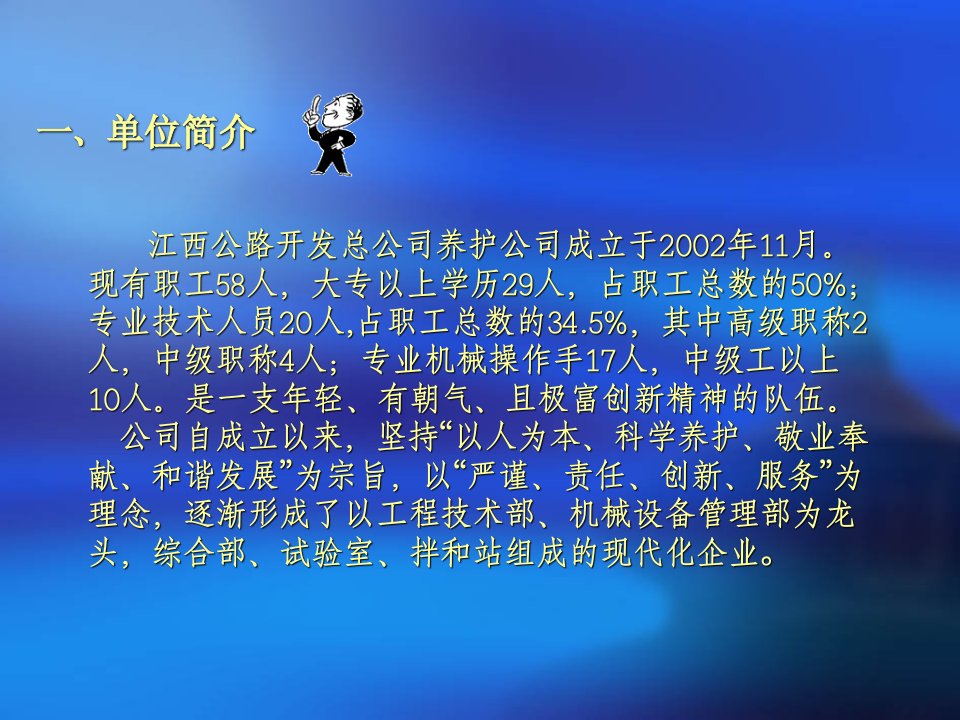 一、单位简介

江西公路开发总公司养护公司成立于2002年11月。现有职工58人，大专以上学历29人，占职工总数的50%；专业技术人员20人,占职工总数的34.5%，其中高级职称2人，中级职称4人；专业机械操作手17人，中级工以上10人。是一支年轻、有朝气、且极富创新精神的队伍。

公司自成立以来，坚持“以人为本、科学养护、敬业奉献、和谐发展”为宗旨，以“严谨、责任、创新、服务”为理念，逐渐形成了以工程技术部、机械设备管理部为龙头，综合部、试验室、拌和站组成的现代化企业。